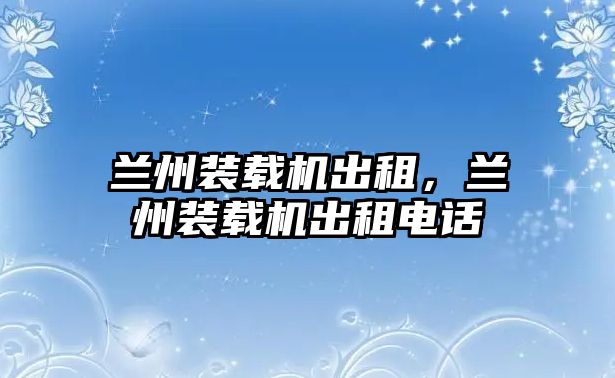 兰州装载机出租，兰州装载机出租电话